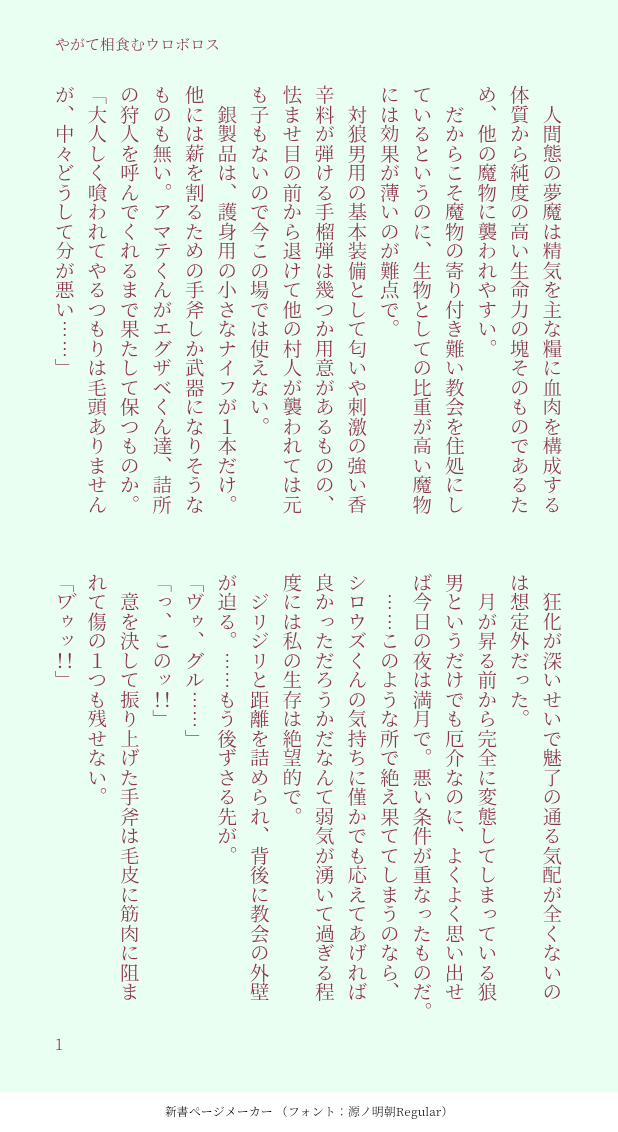 やがて相食むウロボロス

人間態の夢魔は精気を主な糧に血肉を構成する体質から純度の高い生命力の塊そのものであるため、他の魔物に襲われやすい。

だからこそ魔物の寄り付き難い教会を住処にしているというのに、生物としての比重が高い魔物には効果が薄いのが難点で。

対狼男用の基本装備として匂いや刺激の強い香辛料が弾ける手榴弾は幾つか用意があるものの、怯ませ目の前から退けて他の村人が襲われては元も子もないので今この場では使えない。

銀製品は、護身用の小さなナイフが１本だけ。

他には薪を割るための手斧しか武器になりそうなものも無い。アマテくんがエグザベくん達、詰所の狩人を呼んでくれるまで果たして保つものか。

「大人しく喰われてやるつもりは毛頭ありませんが、中々どうして分が悪い……」

狂化が深いせいで魅了の通る気配が全くないのは想定外だった。

月が昇る前から完全に変態してしまっている狼男というだけでも厄介なのに、よくよく思い出せば今日の夜は満月で。悪い条件が重なったものだ。

……このような所で絶え果ててしまうのなら、シロウズくんの気持ちに僅かでも応えてあげれば良かっただろうかだなんて弱気が湧いて過ぎる程度には私の生存は絶望的で。

ジリジリと距離を詰められ、背後に教会の外壁が迫る。……もう後ずさる先が。

「ヴゥ、グル……」

「っ、このッ!!」

意を決して振り上げた手斧は毛皮に筋肉に阻まれて傷の１つも残せない。

「ヴゥッ!!」

1

新書ページメーカー（フォント：源ノ明朝Regular）